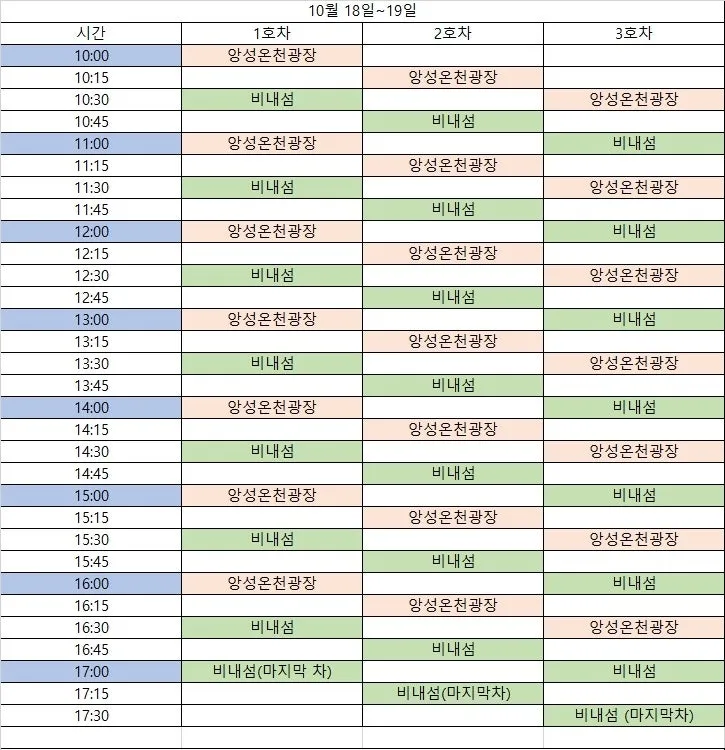 10월 18일~19일

| 시간 | 1호차 | 2호차 | 3호차 |
|---|---|---|---|
| 10:00 | 앙성온천광장 | | |
| 10:15 | | 앙성온천광장 | |
| 10:30 | 비내섬 | | 앙성온천광장 |
| 10:45 | | 비내섬 | |
| 11:00 | 앙성온천광장 | | 비내섬 |
| 11:15 | | 앙성온천광장 | |
| 11:30 | 비내섬 | | 앙성온천광장 |
| 11:45 | | 비내섬 | |
| 12:00 | 앙성온천광장 | | 비내섬 |
| 12:15 | | 앙성온천광장 | |
| 12:30 | 비내섬 | | 앙성온천광장 |
| 12:45 | | 비내섬 | |
| 13:00 | 앙성온천광장 | | 비내섬 |
| 13:15 | | 앙성온천광장 | |
| 13:30 | 비내섬 | | 앙성온천광장 |
| 13:45 | | 비내섬 | |
| 14:00 | 앙성온천광장 | | 비내섬 |
| 14:15 | | 앙성온천광장 | |
| 14:30 | 비내섬 | | 앙성온천광장 |
| 14:45 | | 비내섬 | |
| 15:00 | 앙성온천광장 | | 비내섬 |
| 15:15 | | 앙성온천광장 | |
| 15:30 | 비내섬 | | 앙성온천광장 |
| 15:45 | | 비내섬 | |
| 16:00 | 앙성온천광장 | | 비내섬 |
| 16:15 | | 앙성온천광장 | |
| 16:30 | 비내섬 | | 앙성온천광장 |
| 16:45 | | 비내섬 | |
| 17:00 | 비내섬(마지막 차) | | 비내섬 |
| 17:15 | | 비내섬(마지막차) | |
| 17:30 | | | 비내섬 (마지막차) |